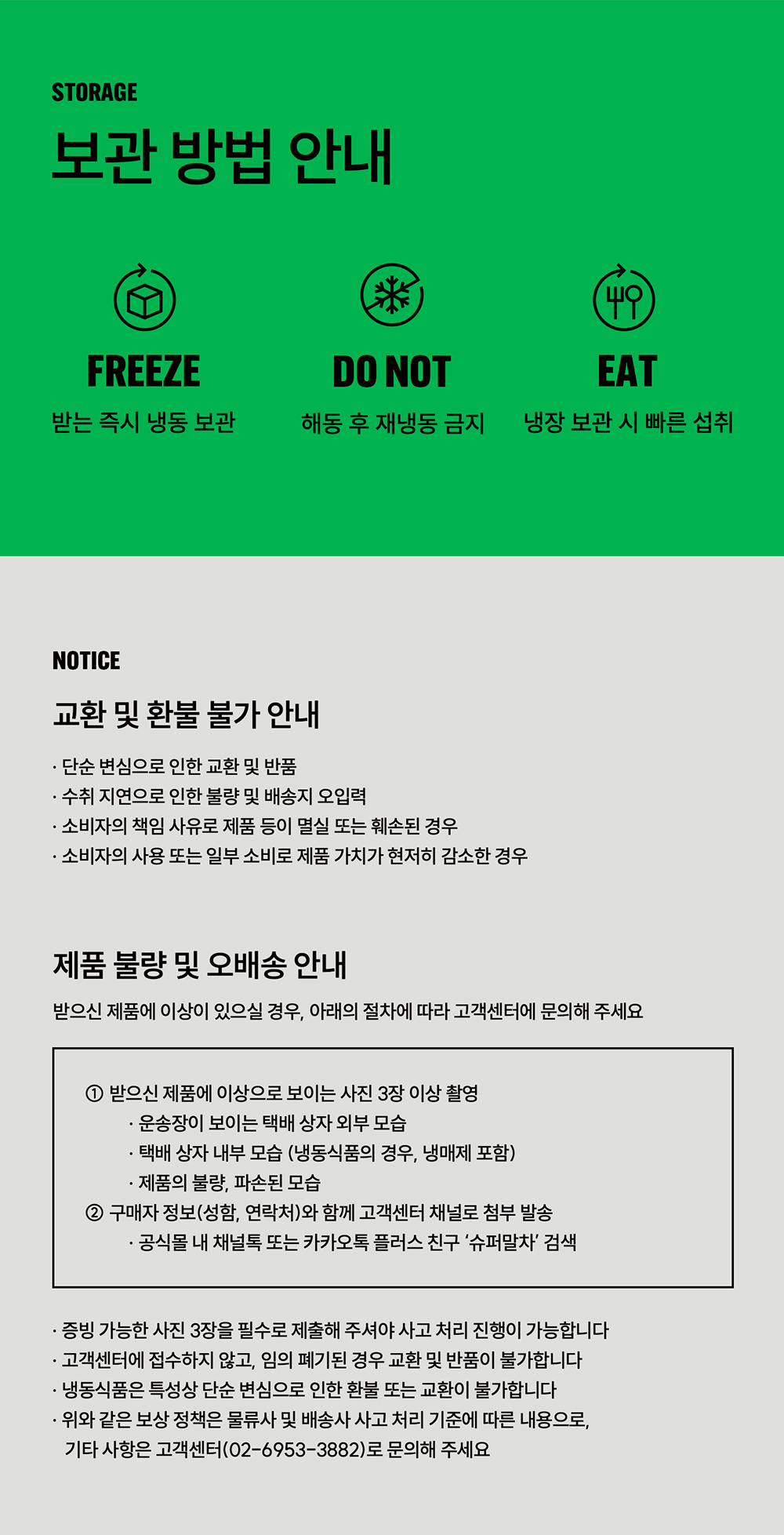 STORAGE

보관 방법 안내

FREEZE

받는 즉시 냉동 보관

DO NOT

해동 후 재냉동 금지

EAT

냉장 보관 시 빠른 섭취

NOTICE

교환 및 환불 불가 안내

· 단순 변심으로 인한 교환 및 반품
· 수취 지연으로 인한 불량 및 배송지 오입력
· 소비자의 책임 사유로 제품 등이 멸실 또는 훼손된 경우
· 소비자의 사용 또는 일부 소비로 제품 가치가 현저히 감소한 경우

제품 불량 및 오배송 안내

받으신 제품에 이상이 있으실 경우, 아래의 절차에 따라 고객센터에 문의해 주세요

① 받으신 제품에 이상으로 보이는 사진 3장 이상 촬영
· 운송장이 보이는 택배 상자 외부 모습
· 택배 상자 내부 모습 (냉동식품의 경우, 냉매제 포함)
· 제품의 불량, 파손된 모습
② 구매자 정보(성함, 연락처)와 함께 고객센터 채널로 첨부 발송
· 공식몰 내 채널톡 또는 카카오톡 플러스 친구 '슈퍼말차' 검색

· 증빙 가능한 사진 3장을 필수로 제출해 주셔야 사고 처리 진행이 가능합니다
· 고객센터에 접수하지 않고, 임의 폐기된 경우 교환 및 반품이 불가합니다
· 냉동식품은 특성상 단순 변심으로 인한 환불 또는 교환이 불가합니다
· 위와 같은 보상 정책은 물류사 및 배송사 사고 처리 기준에 따른 내용으로, 기타 사항은 고객센터(02-6953-3882)로 문의해 주세요